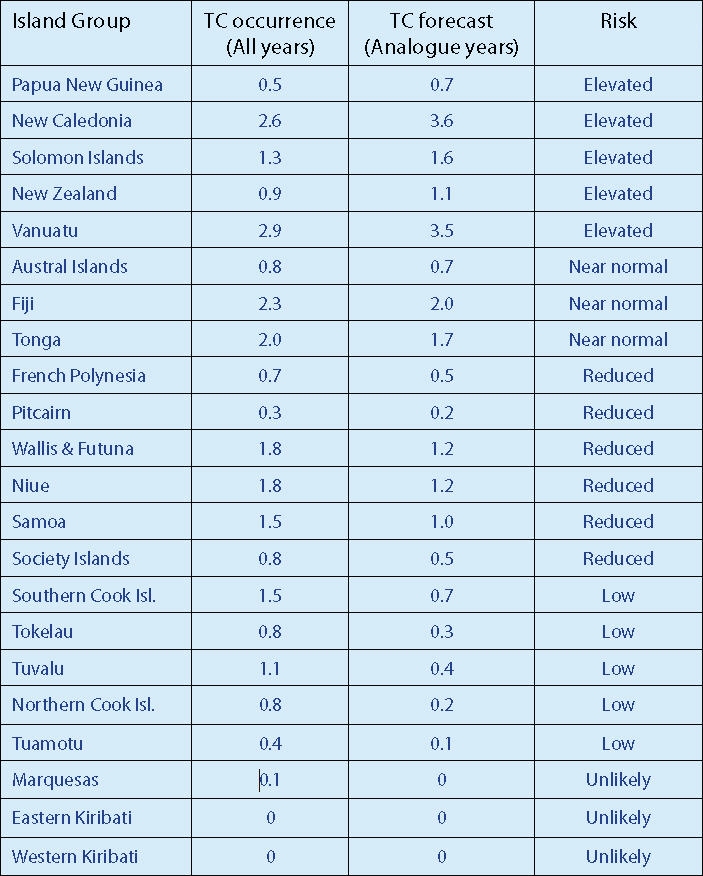 | Island Group | TC occurrence (All years) | TC forecast (Analogue years) | Risk |
|---|---|---|---|
| Papua New Guinea | 0.5 | 0.7 | Elevated |
| New Caledonia | 2.6 | 3.6 | Elevated |
| Solomon Islands | 1.3 | 1.6 | Elevated |
| New Zealand | 0.9 | 1.1 | Elevated |
| Vanuatu | 2.9 | 3.5 | Elevated |
| Austral Islands | 0.8 | 0.7 | Near normal |
| Fiji | 2.3 | 2.0 | Near normal |
| Tonga | 2.0 | 1.7 | Near normal |
| French Polynesia | 0.7 | 0.5 | Reduced |
| Pitcairn | 0.3 | 0.2 | Reduced |
| Wallis & Futuna | 1.8 | 1.2 | Reduced |
| Niue | 1.8 | 1.2 | Reduced |
| Samoa | 1.5 | 1.0 | Reduced |
| Society Islands | 0.8 | 0.5 | Reduced |
| Southern Cook Isl. | 1.5 | 0.7 | Low |
| Tokelau | 0.8 | 0.3 | Low |
| Tuvalu | 1.1 | 0.4 | Low |
| Northern Cook Isl. | 0.8 | 0.2 | Low |
| Tuamotu | 0.4 | 0.1 | Low |
| Marquesas | 0.1 | 0 | Unlikely |
| Eastern Kiribati | 0 | 0 | Unlikely |
| Western Kiribati | 0 | 0 | Unlikely |